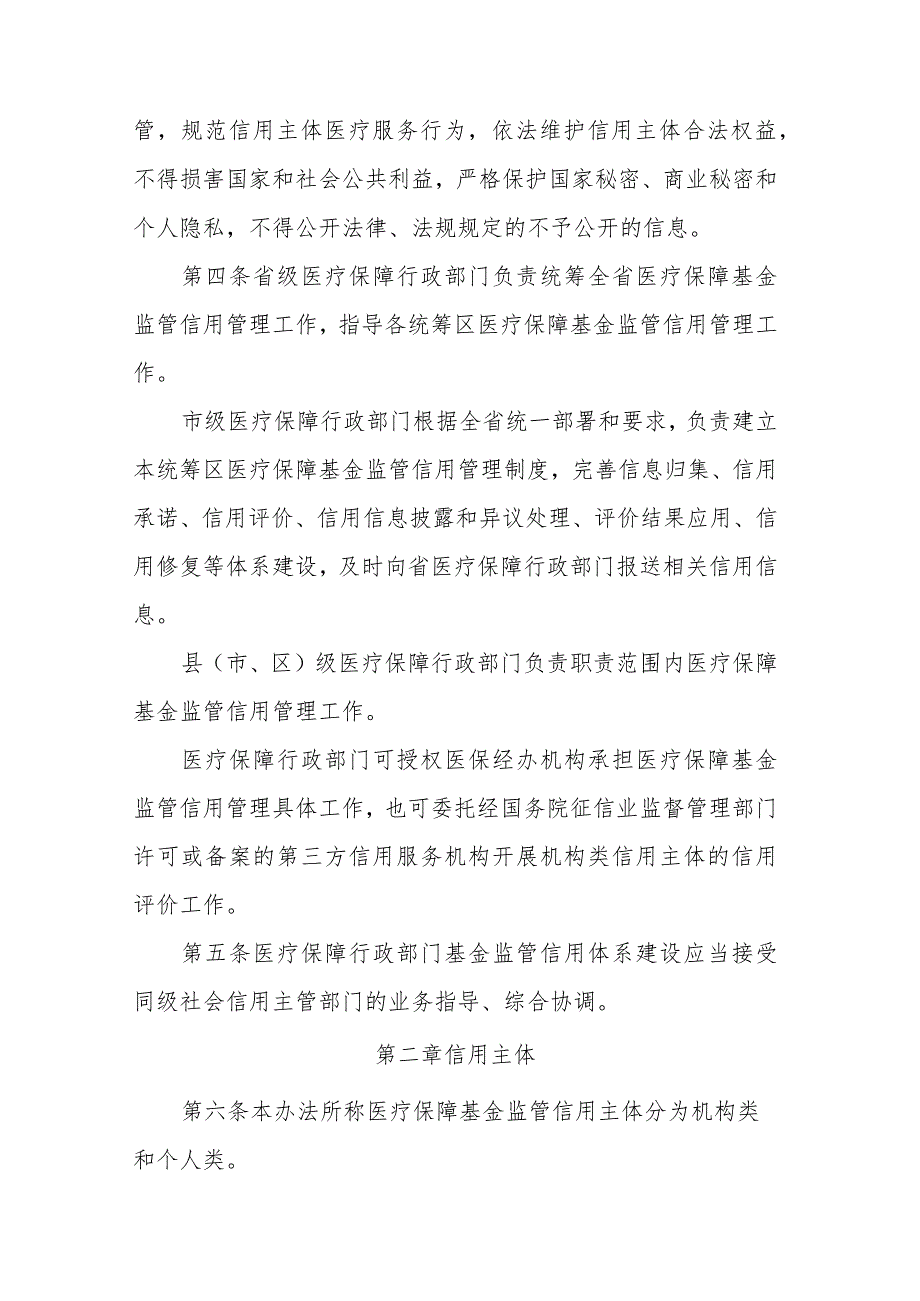 管，规范信用主体医疗服务行为，依法维护信用主体合法权益，不得损害国家和社会公共利益，严格保护国家秘密、商业秘密和个人隐私，不得公开法律、法规规定的不予公开的信息。

第四条省级医疗保障行政部门负责统筹全省医疗保障基金监管信用管理工作，指导各统筹区医疗保障基金监管信用管理工作。

市级医疗保障行政部门根据全省统一部署和要求，负责建立本统筹区医疗保障基金监管信用管理制度，完善信息归集、信用承诺、信用评价、信用信息披露和异议处理、评价结果应用、信用修复等体系建设，及时向省医疗保障行政部门报送相关信用信息。

县（市、区）级医疗保障行政部门负责职责范围内医疗保障基金监管信用管理工作。

医疗保障行政部门可授权医保经办机构承担医疗保障基金监管信用管理具体工作，也可委托经国务院征信业监督管理部门许可或备案的第三方信用服务机构开展机构类信用主体的信用评价工作。

第五条医疗保障行政部门基金监管信用体系建设应当接受同级社会信用主管部门的业务指导、综合协调。

第二章信用主体

第六条本办法所称医疗保障基金监管信用主体分为机构类和个人类。